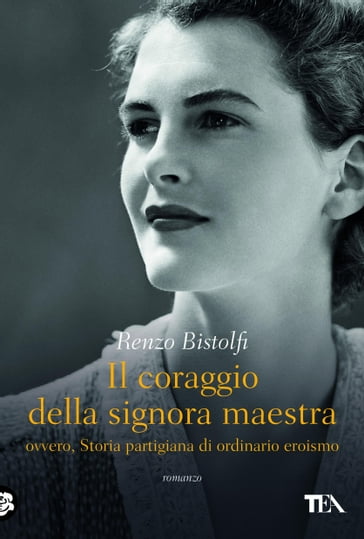 Renzo Bistolfi

Il coraggio della signora maestra

ovvero, Storia partigiana di ordinario eroismo

romanzo

TEA